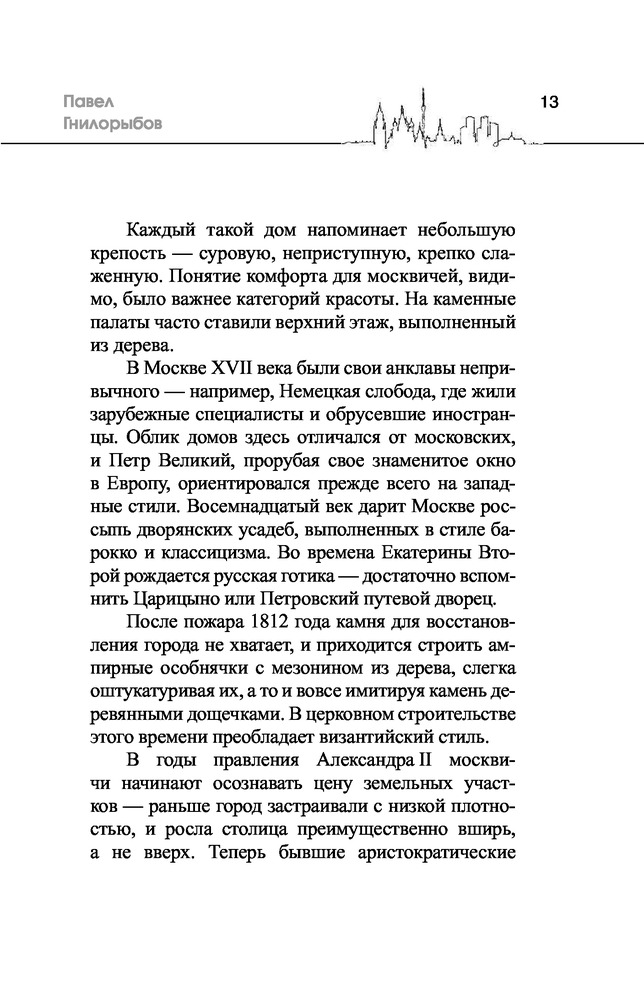 Павел
Гнилорыбов

13

Каждый такой дом напоминает небольшую крепость — суровую, неприступную, крепко слаженную. Понятие комфорта для москвичей, видимо, было важнее категорий красоты. На каменные палаты часто ставили верхний этаж, выполненный из дерева.

В Москве XVII века были свои анклавы непривычного — например, Немецкая слобода, где жили зарубежные специалисты и обрусевшие иностранцы. Облик домов здесь отличался от московских, и Петр Великий, прорубая свое знаменитое окно в Европу, ориентировался прежде всего на западные стили. Восемнадцатый век дарит Москве россыпь дворянских усадеб, выполненных в стиле барокко и классицизма. Во времена Екатерины Второй рождается русская готика — достаточно вспомнить Царицыно или Петровский путевой дворец.

После пожара 1812 года камня для восстановления города не хватает, и приходится строить ампирные особнячки с мезонином из дерева, слегка оштукатуривая их, а то и вовсе имитируя камень деревянными дощечками. В церковном строительстве этого времени преобладает византийский стиль.

В годы правления Александра II москвичи начинают осознавать цену земельных участков — раньше город застраивали с низкой плотностью, и росла столица преимущественно вширь, а не вверх. Теперь бывшие аристократические